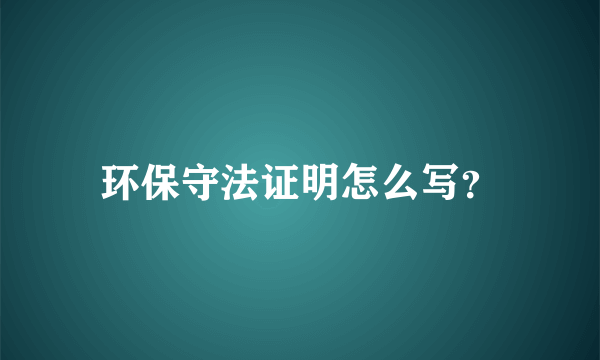 环保守法证明怎么写?